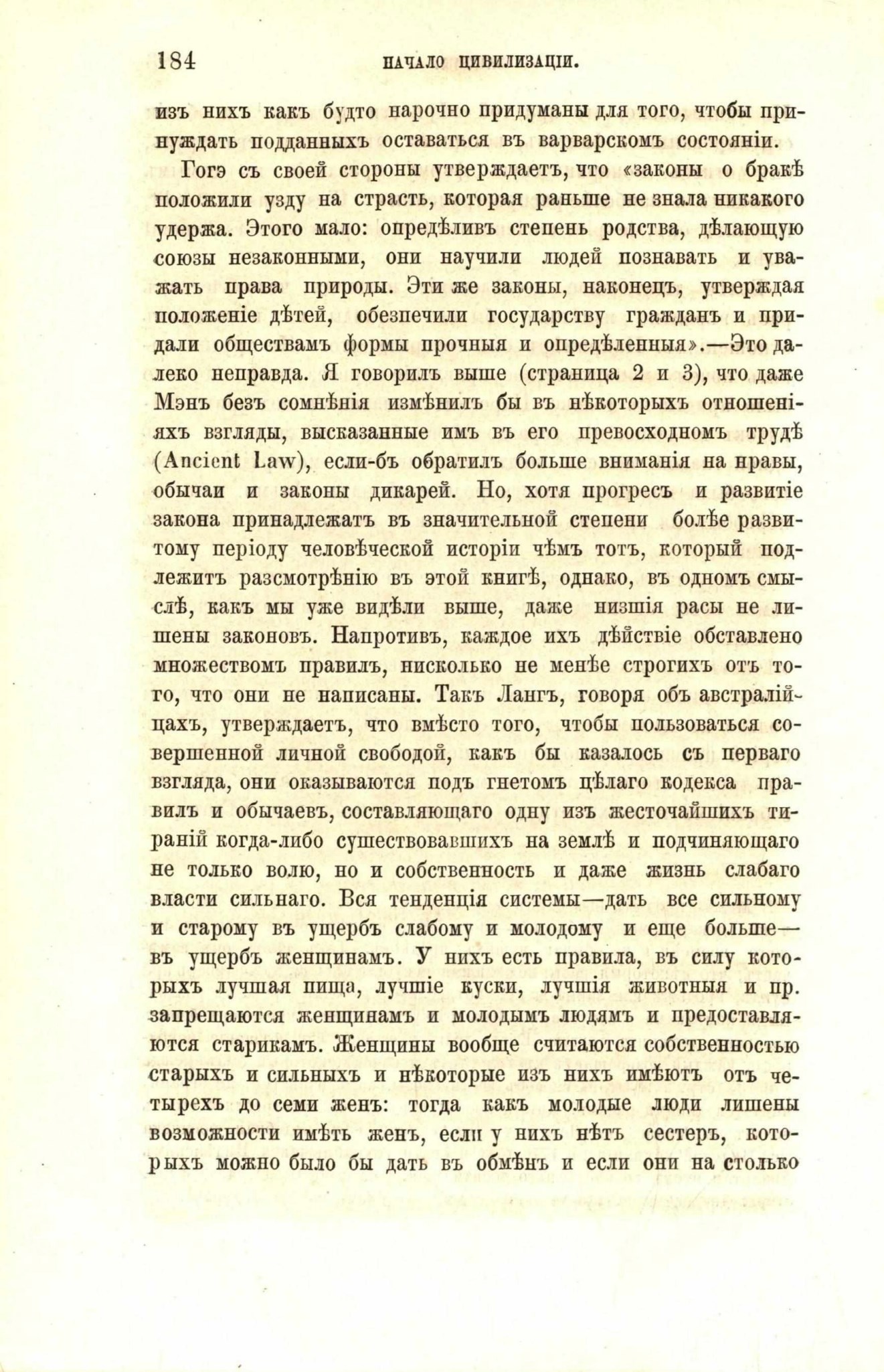 184 НАЧАЛО ЦИВИЛИЗАЦІИ.

изъ нихъ какъ будто нарочно придуманы для того, чтобы принуждать подданныхъ оставаться въ варварскомъ состояніи.

Гогэ съ своей стороны утверждаетъ, что «законы о бракѣ положили узду на страсть, которая раньше не знала никакого удержа. Этого мало: опредѣливъ степень родства, дѣлающую союзы незаконными, они научили людей познавать и уважать права природы. Эти же законы, наконецъ, утверждая положеніе дѣтей, обезпечили государству гражданъ и придали обществамъ формы прочныя и опредѣленныя».—Это далеко неправда. Я говорилъ выше (страница 2 и 3), что даже Мэнъ безъ сомнѣнія измѣнилъ бы въ нѣкоторыхъ отношеніяхъ взгляды, высказанные имъ въ его превосходномъ трудѣ (Ancient Law), если-бъ обратилъ больше вниманія на нравы, обычаи и законы дикарей. Но, хотя прогресъ и развитіе закона принадлежатъ въ значительной степени болѣе развитому періоду человѣческой исторіи чѣмъ тотъ, который подлежитъ разсмотрѣнію въ этой книгѣ, однако, въ одномъ смыслѣ, какъ мы уже видѣли выше, даже низшія расы не лишены законовъ. Напротивъ, каждое ихъ дѣйствіе обставлено множествомъ правилъ, нисколько не менѣе строгихъ отъ того, что они не написаны. Такъ Лангъ, говоря объ австралійцахъ, утверждаетъ, что вмѣсто того, чтобы пользоваться совершенной личной свободой, какъ бы казалось съ перваго взгляда, они оказываются подъ гнетомъ цѣлаго кодекса правилъ и обычаевъ, составляющаго одну изъ жесточайшихъ тираній когда-либо существовавшихъ на землѣ и подчиняющаго не только волю, но и собственность и даже жизнь слабаго власти сильнаго. Вся тенденція системы—дать все сильному и старому въ ущербъ слабому и молодому и еще больше—въ ущербъ женщинамъ. У нихъ есть правила, въ силу которыхъ лучшая пища, лучшіе куски, лучшія животныя и пр. запрещаются женщинамъ и молодымъ людямъ и предоставляются старикамъ. Женщины вообще считаются собственностью старыхъ и сильныхъ и нѣкоторые изъ нихъ имѣютъ отъ четырехъ до семи женъ: тогда какъ молодые люди лишены возможности имѣть женъ, если у нихъ нѣтъ сестеръ, которыхъ можно было бы дать въ обмѣнъ и если они на столько